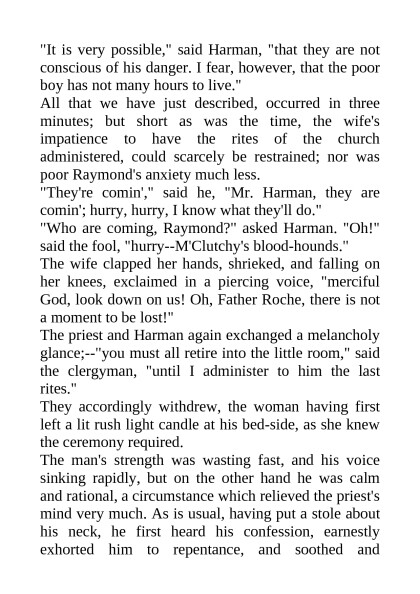 "It is very possible," said Harman, "that they are not conscious of his danger. I fear, however, that the poor boy has not many hours to live."

All that we have just described, occurred in three minutes; but short as was the time, the wife's impatience to have the rites of the church administered, could scarcely be restrained; nor was poor Raymond's anxiety much less.

"They're comin'," said he, "Mr. Harman, they are comin'; hurry, hurry, I know what they'll do."

"Who are coming, Raymond?" asked Harman. "Oh!" said the fool, "hurry--M'Clutchy's blood-hounds."

The wife clapped her hands, shrieked, and falling on her knees, exclaimed in a piercing voice, "merciful God, look down on us! Oh, Father Roche, there is not a moment to be lost!"

The priest and Harman again exchanged a melancholy glance;--"you must all retire into the little room," said the clergyman, "until I administer to him the last rites."

They accordingly withdrew, the woman having first left a lit rush light candle at his bed-side, as she knew the ceremony required.

The man's strength was wasting fast, and his voice sinking rapidly, but on the other hand he was calm and rational, a circumstance which relieved the priest's mind very much. As is usual, having put a stole about his neck, he first heard his confession, earnestly exhorted him to repentance, and soothed and